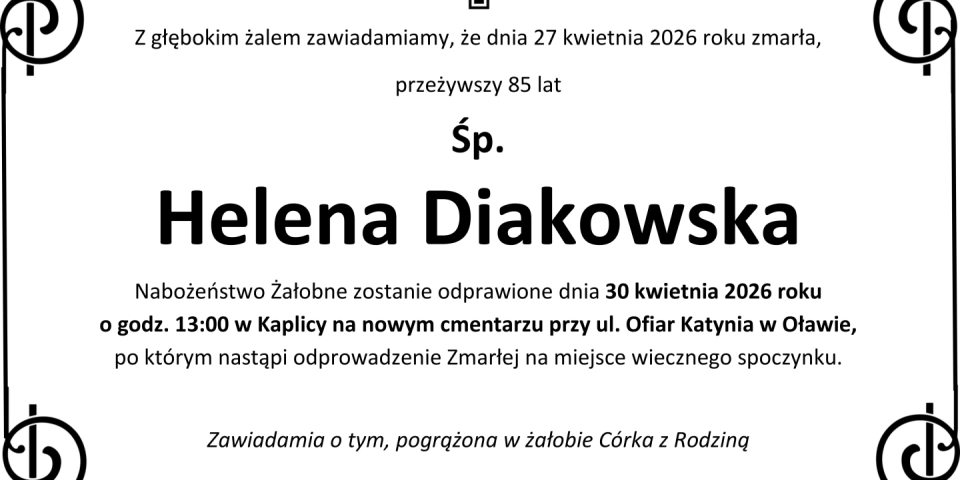 Z głębokim żalem zawiadamiamy, że dnia 27 kwietnia 2026 roku zmarła,

przeżywszy 85 lat

Śp.

Helena Diakowska

Nabożeństwo Żałobne zostanie odprawione dnia 30 kwietnia 2026 roku o godz. 13:00 w Kaplicy na nowym cmentarzu przy ul. Ofiar Katynia w Oławie, po którym nastąpi odprowadzenie Zmarłej na miejsce wiecznego spoczynku.

Zawiadamia o tym, pogrążona w żałobie Córka z Rodziną